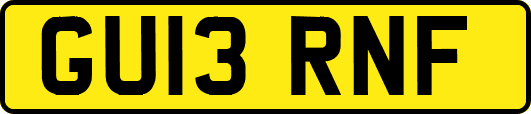 GU13 RNF